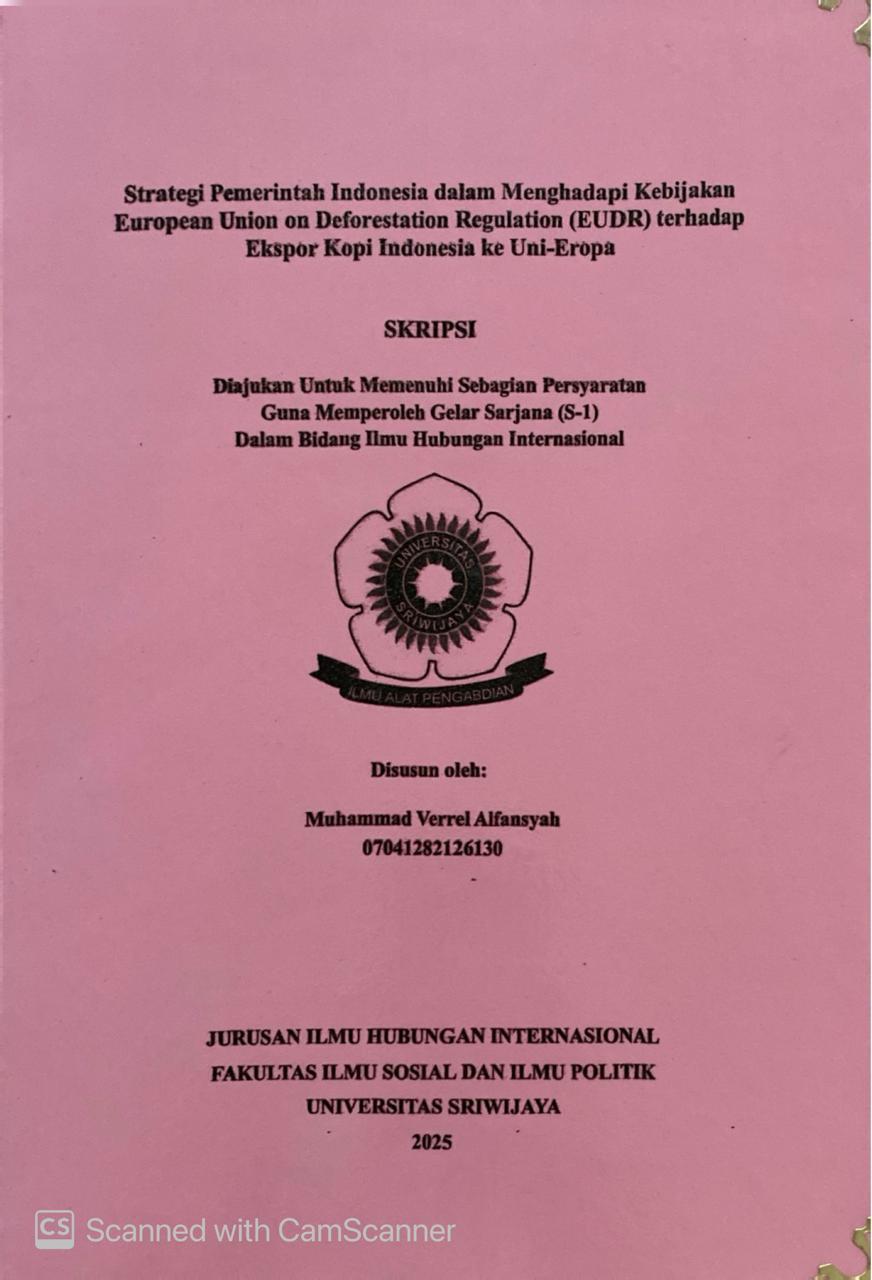 Strategi Pemerintah Indonesia dalam Menghadapi Kebijakan European Union on Deforestation Regulation (EUDR) terhadap Ekspor Kopi Indonesia ke Uni-Eropa

SKRIPSI

Diajukan Untuk Memenuhi Sebagian Persyaratan
Guna Memperoleh Gelar Sarjana (S-1)
Dalam Bidang Ilmu Hubungan Internasional

UNIVERSITAS SRIWIJAYA

ILMU ALAT PENGABDIAN

Disusun oleh:

Muhammad Verrel Alfansyah
07041282126130

JURUSAN ILMU HUBUNGAN INTERNASIONAL
FAKULTAS ILMU SOSIAL DAN ILMU POLITIK
UNIVERSITAS SRIWIJAYA
2025

CS Scanned with CamScanner